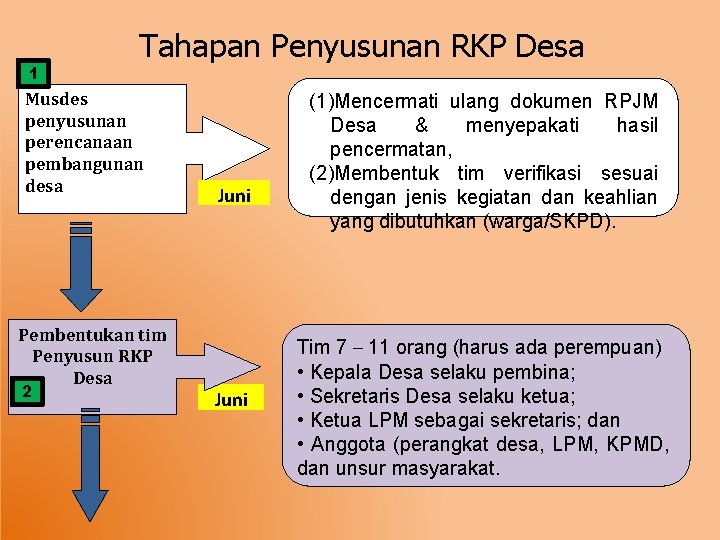 Tahapan Penyusunan RKP Desa

1

Musdes penyusunan perencanaan pembangunan desa

Juni

(1)Mencermati ulang dokumen RPJM Desa & menyepakati hasil pencermatan,
(2)Membentuk tim verifikasi sesuai dengan jenis kegiatan dan keahlian yang dibutuhkan (warga/SKPD).

Pembentukan tim Penyusun RKP Desa

2

Juni

Tim 7 – 11 orang (harus ada perempuan)
• Kepala Desa selaku pembina;
• Sekretaris Desa selaku ketua;
• Ketua LPM sebagai sekretaris; dan
• Anggota (perangkat desa, LPM, KPMD, dan unsur masyarakat.